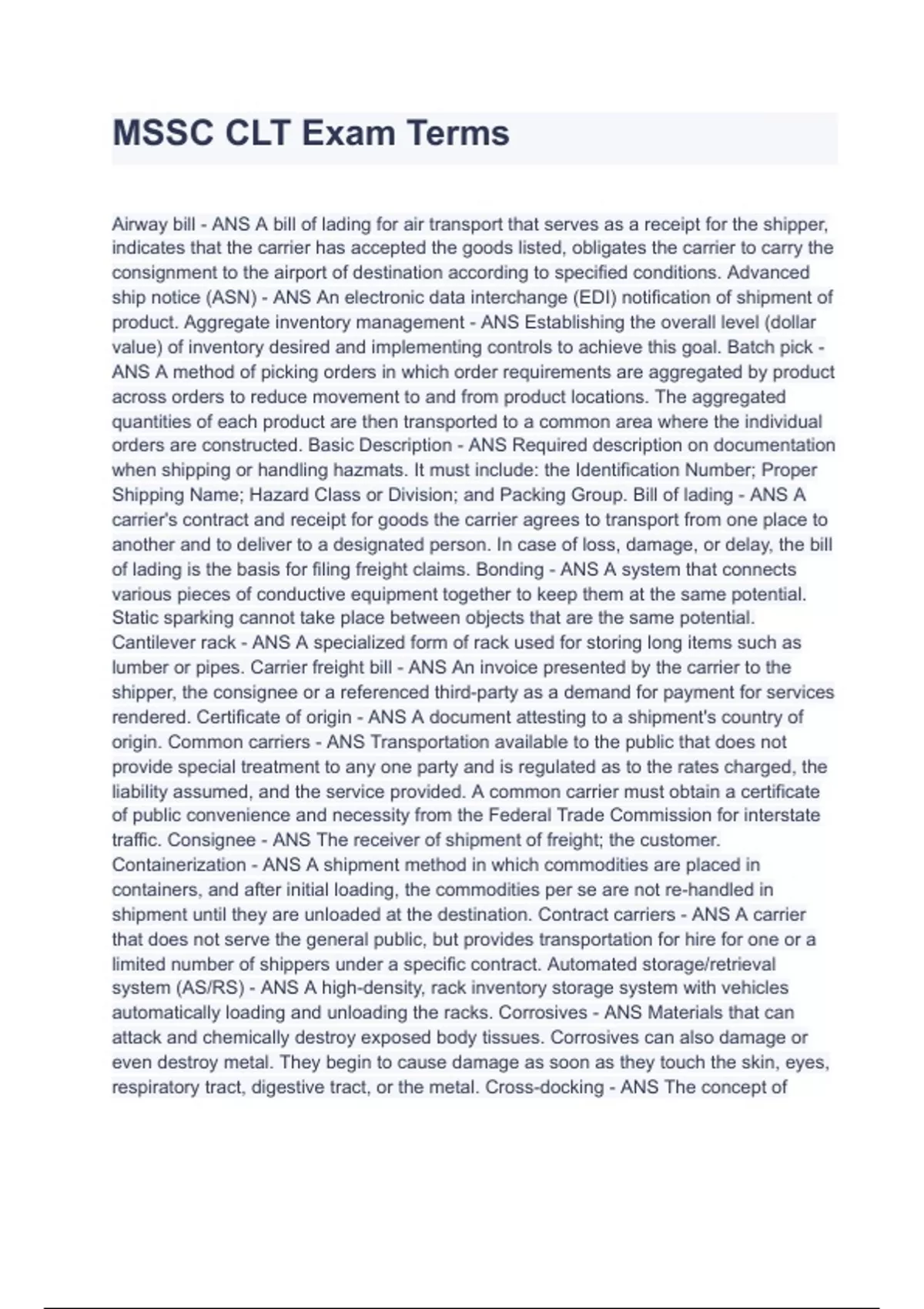 MSSC CLT Exam Terms

Airway bill - ANS A bill of lading for air transport that serves as a receipt for the shipper, indicates that the carrier has accepted the goods listed, obligates the carrier to carry the consignment to the airport of destination according to specified conditions. Advanced ship notice (ASN) - ANS An electronic data interchange (EDI) notification of shipment of product. Aggregate inventory management - ANS Establishing the overall level (dollar value) of inventory desired and implementing controls to achieve this goal. Batch pick - ANS A method of picking orders in which order requirements are aggregated by product across orders to reduce movement to and from product locations. The aggregated quantities of each product are then transported to a common area where the individual orders are constructed. Basic Description - ANS Required description on documentation when shipping or handling hazmats. It must include: the Identification Number; Proper Shipping Name; Hazard Class or Division; and Packing Group. Bill of lading - ANS A carrier's contract and receipt for goods the carrier agrees to transport from one place to another and to deliver to a designated person. In case of loss, damage, or delay, the bill of lading is the basis for filing freight claims. Bonding - ANS A system that connects various pieces of conductive equipment together to keep them at the same potential. Static sparking cannot take place between objects that are the same potential. Cantilever rack - ANS A specialized form of rack used for storing long items such as lumber or pipes. Carrier freight bill - ANS An invoice presented by the carrier to the shipper, the consignee or a referenced third-party as a demand for payment for services rendered. Certificate of origin - ANS A document attesting to a shipment's country of origin. Common carriers - ANS Transportation available to the public that does not provide special treatment to any one party and is regulated as to the rates charged, the liability assumed, and the service provided. A common carrier must obtain a certificate of public convenience and necessity from the Federal Trade Commission for interstate traffic. Consignee - ANS The receiver of shipment of freight; the customer. Containerization - ANS A shipment method in which commodities are placed in containers, and after initial loading, the commodities per se are not re-handled in shipment until they are unloaded at the destination. Contract carriers - ANS A carrier that does not serve the general public, but provides transportation for hire for one or a limited number of shippers under a specific contract. Automated storage/retrieval system (AS/RS) - ANS A high-density, rack inventory storage system with vehicles automatically loading and unloading the racks. Corrosives - ANS Materials that can attack and chemically destroy exposed body tissues. Corrosives can also damage or even destroy metal. They begin to cause damage as soon as they touch the skin, eyes, respiratory tract, digestive tract, or the metal. Cross-docking - ANS The concept of